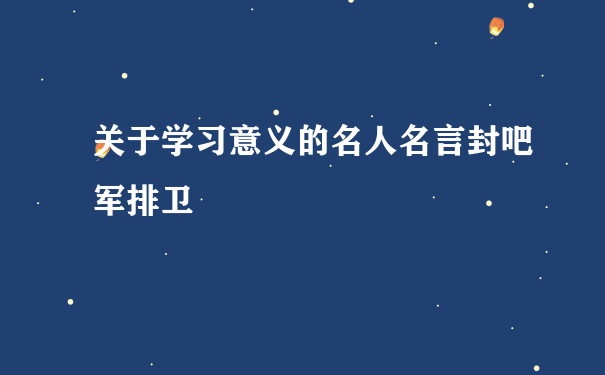 关于学习意义的名人名言封吧军排卫